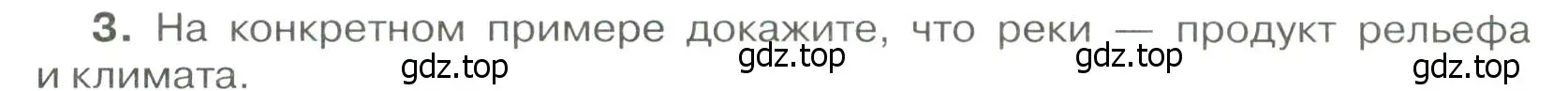 3. На конкретном примере докажите, что реки — продукт рельефа и климата.

gdz.top gdz.top gdz.top gdz.top